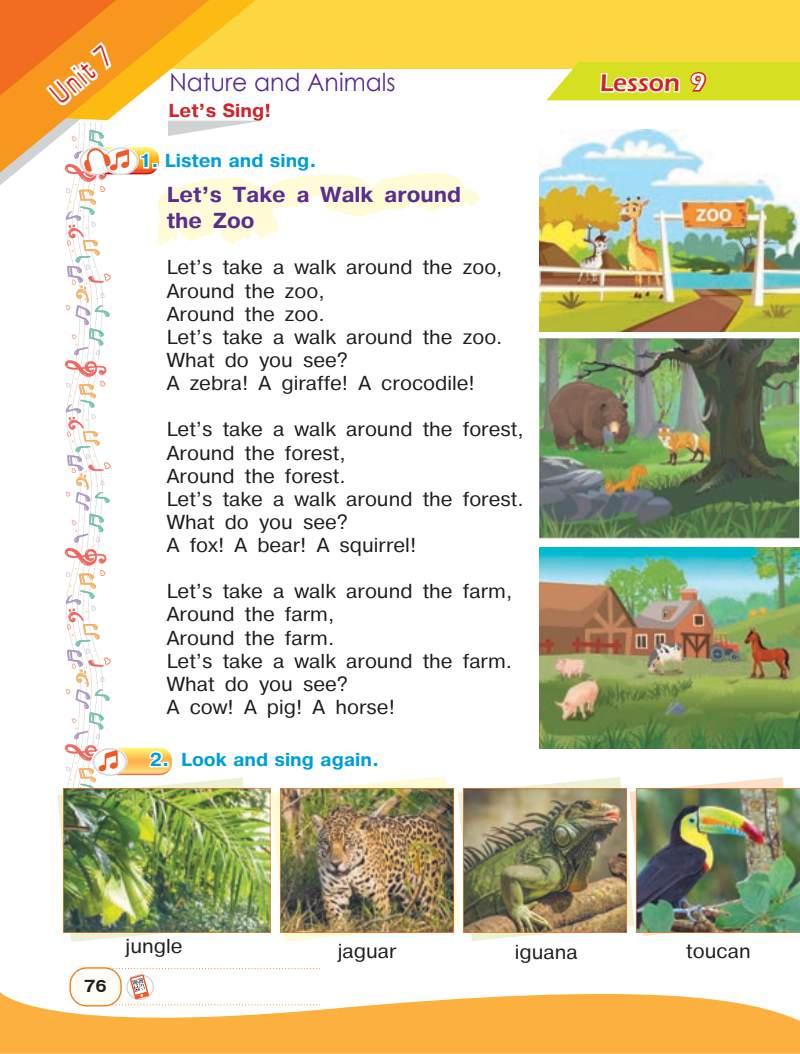 Unit 7

Nature and Animals

Lesson 9

Let's Sing!

1. Listen and sing.

Let's Take a Walk around the Zoo

Let's take a walk around the zoo,
Around the zoo,
Around the zoo.
Let's take a walk around the zoo.
What do you see?
A zebra! A giraffe! A crocodile!

Let's take a walk around the forest,
Around the forest,
Around the forest.
Let's take a walk around the forest.
What do you see?
A fox! A bear! A squirrel!

Let's take a walk around the farm,
Around the farm,
Around the farm.
Let's take a walk around the farm.
What do you see?
A cow! A pig! A horse!

ZOO

2. Look and sing again.

jungle

jaguar

iguana

toucan

76